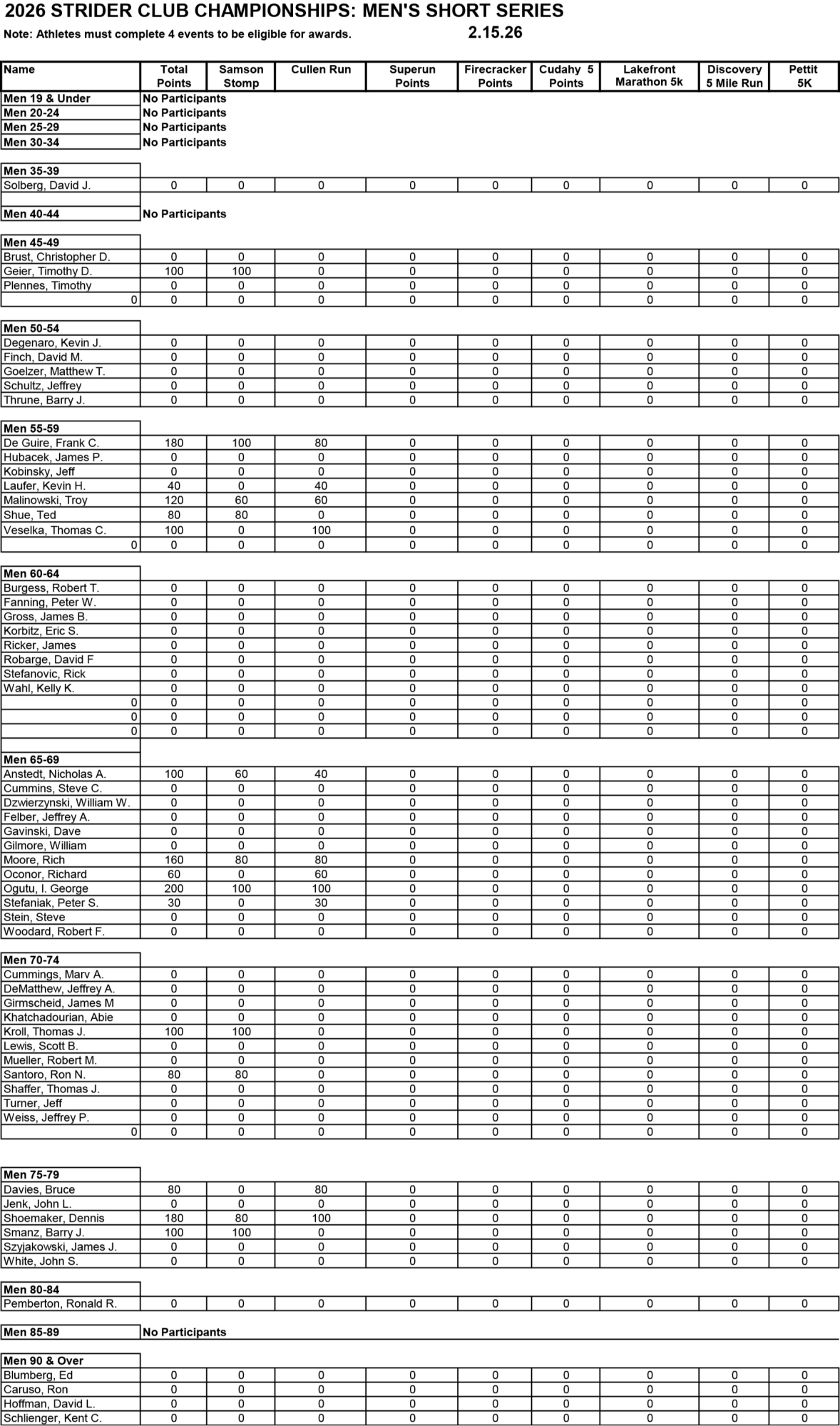 2026 STRIDER CLUB CHAMPIONSHIPS: MEN'S SHORT SERIES

Note: Athletes must complete 4 events to be eligible for awards. 2.15.26

| Name | Total Points | Samson Stomp | Cullen Run | Superun Points | Firecracker Points | Cudahy 5 Points | Lakefront Marathon 5k | Discovery 5 Mile Run | Pettit 5K |
|---|---|---|---|---|---|---|---|---|---|
| Men 19 & Under | No Participants | | | | | | | | |
| Men 20-24 | No Participants | | | | | | | | |
| Men 25-29 | No Participants | | | | | | | | |
| Men 30-34 | No Participants | | | | | | | | |
| Men 35-39 | | | | | | | | | |
| Solberg, David J. | 0 | 0 | 0 | 0 | 0 | 0 | 0 | 0 | 0 |
| Men 40-44 | No Participants | | | | | | | | |
| Men 45-49 | | | | | | | | | |
| Brust, Christopher D. | 0 | 0 | 0 | 0 | 0 | 0 | 0 | 0 | 0 |
| Geier, Timothy D. | 100 | 100 | 0 | 0 | 0 | 0 | 0 | 0 | 0 |
| Plennes, Timothy | 0 | 0 | 0 | 0 | 0 | 0 | 0 | 0 | 0 |
| 0 | 0 | 0 | 0 | 0 | 0 | 0 | 0 | 0 | 0 |
| Men 50-54 | | | | | | | | | |
| Degenaro, Kevin J. | 0 | 0 | 0 | 0 | 0 | 0 | 0 | 0 | 0 |
| Finch, David M. | 0 | 0 | 0 | 0 | 0 | 0 | 0 | 0 | 0 |
| Goelzer, Matthew T. | 0 | 0 | 0 | 0 | 0 | 0 | 0 | 0 | 0 |
| Schultz, Jeffrey | 0 | 0 | 0 | 0 | 0 | 0 | 0 | 0 | 0 |
| Thrune, Barry J. | 0 | 0 | 0 | 0 | 0 | 0 | 0 | 0 | 0 |
| Men 55-59 | | | | | | | | | |
| De Guire, Frank C. | 180 | 100 | 80 | 0 | 0 | 0 | 0 | 0 | 0 |
| Hubacek, James P. | 0 | 0 | 0 | 0 | 0 | 0 | 0 | 0 | 0 |
| Kobinsky, Jeff | 0 | 0 | 0 | 0 | 0 | 0 | 0 | 0 | 0 |
| Laufer, Kevin H. | 40 | 0 | 40 | 0 | 0 | 0 | 0 | 0 | 0 |
| Malinowski, Troy | 120 | 60 | 60 | 0 | 0 | 0 | 0 | 0 | 0 |
| Shue, Ted | 80 | 80 | 0 | 0 | 0 | 0 | 0 | 0 | 0 |
| Veselka, Thomas C. | 100 | 0 | 100 | 0 | 0 | 0 | 0 | 0 | 0 |
| 0 | 0 | 0 | 0 | 0 | 0 | 0 | 0 | 0 | 0 |
| Men 60-64 | | | | | | | | | |
| Burgess, Robert T. | 0 | 0 | 0 | 0 | 0 | 0 | 0 | 0 | 0 |
| Fanning, Peter W. | 0 | 0 | 0 | 0 | 0 | 0 | 0 | 0 | 0 |
| Gross, James B. | 0 | 0 | 0 | 0 | 0 | 0 | 0 | 0 | 0 |
| Korbitz, Eric S. | 0 | 0 | 0 | 0 | 0 | 0 | 0 | 0 | 0 |
| Ricker, James | 0 | 0 | 0 | 0 | 0 | 0 | 0 | 0 | 0 |
| Robarge, David F | 0 | 0 | 0 | 0 | 0 | 0 | 0 | 0 | 0 |
| Stefanovic, Rick | 0 | 0 | 0 | 0 | 0 | 0 | 0 | 0 | 0 |
| Wahl, Kelly K. | 0 | 0 | 0 | 0 | 0 | 0 | 0 | 0 | 0 |
| 0 | 0 | 0 | 0 | 0 | 0 | 0 | 0 | 0 | 0 |
| 0 | 0 | 0 | 0 | 0 | 0 | 0 | 0 | 0 | 0 |
| 0 | 0 | 0 | 0 | 0 | 0 | 0 | 0 | 0 | 0 |
| Men 65-69 | | | | | | | | | |
| Anstedt, Nicholas A. | 100 | 60 | 40 | 0 | 0 | 0 | 0 | 0 | 0 |
| Cummins, Steve C. | 0 | 0 | 0 | 0 | 0 | 0 | 0 | 0 | 0 |
| Dzwierzynski, William W. | 0 | 0 | 0 | 0 | 0 | 0 | 0 | 0 | 0 |
| Felber, Jeffrey A. | 0 | 0 | 0 | 0 | 0 | 0 | 0 | 0 | 0 |
| Gavinski, Dave | 0 | 0 | 0 | 0 | 0 | 0 | 0 | 0 | 0 |
| Gilmore, William | 0 | 0 | 0 | 0 | 0 | 0 | 0 | 0 | 0 |
| Moore, Rich | 160 | 80 | 80 | 0 | 0 | 0 | 0 | 0 | 0 |
| Oconor, Richard | 60 | 0 | 60 | 0 | 0 | 0 | 0 | 0 | 0 |
| Ogutu, I. George | 200 | 100 | 100 | 0 | 0 | 0 | 0 | 0 | 0 |
| Stefaniak, Peter S. | 30 | 0 | 30 | 0 | 0 | 0 | 0 | 0 | 0 |
| Stein, Steve | 0 | 0 | 0 | 0 | 0 | 0 | 0 | 0 | 0 |
| Woodard, Robert F. | 0 | 0 | 0 | 0 | 0 | 0 | 0 | 0 | 0 |
| Men 70-74 | | | | | | | | | |
| Cummings, Marv A. | 0 | 0 | 0 | 0 | 0 | 0 | 0 | 0 | 0 |
| DeMatthew, Jeffrey A. | 0 | 0 | 0 | 0 | 0 | 0 | 0 | 0 | 0 |
| Girmscheid, James M | 0 | 0 | 0 | 0 | 0 | 0 | 0 | 0 | 0 |
| Khatchadourian, Abie | 0 | 0 | 0 | 0 | 0 | 0 | 0 | 0 | 0 |
| Kroll, Thomas J. | 100 | 100 | 0 | 0 | 0 | 0 | 0 | 0 | 0 |
| Lewis, Scott B. | 0 | 0 | 0 | 0 | 0 | 0 | 0 | 0 | 0 |
| Mueller, Robert M. | 0 | 0 | 0 | 0 | 0 | 0 | 0 | 0 | 0 |
| Santoro, Ron N. | 80 | 80 | 0 | 0 | 0 | 0 | 0 | 0 | 0 |
| Shaffer, Thomas J. | 0 | 0 | 0 | 0 | 0 | 0 | 0 | 0 | 0 |
| Turner, Jeff | 0 | 0 | 0 | 0 | 0 | 0 | 0 | 0 | 0 |
| Weiss, Jeffrey P. | 0 | 0 | 0 | 0 | 0 | 0 | 0 | 0 | 0 |
| 0 | 0 | 0 | 0 | 0 | 0 | 0 | 0 | 0 | 0 |
| Men 75-79 | | | | | | | | | |
| Davies, Bruce | 80 | 0 | 80 | 0 | 0 | 0 | 0 | 0 | 0 |
| Jenk, John L. | 0 | 0 | 0 | 0 | 0 | 0 | 0 | 0 | 0 |
| Shoemaker, Dennis | 180 | 80 | 100 | 0 | 0 | 0 | 0 | 0 | 0 |
| Smanz, Barry J. | 100 | 100 | 0 | 0 | 0 | 0 | 0 | 0 | 0 |
| Szyjakowski, James J. | 0 | 0 | 0 | 0 | 0 | 0 | 0 | 0 | 0 |
| White, John S. | 0 | 0 | 0 | 0 | 0 | 0 | 0 | 0 | 0 |
| Men 80-84 | | | | | | | | | |
| Pemberton, Ronald R. | 0 | 0 | 0 | 0 | 0 | 0 | 0 | 0 | 0 |
| Men 85-89 | No Participants | | | | | | | | |
| Men 90 & Over | | | | | | | | | |
| Blumberg, Ed | 0 | 0 | 0 | 0 | 0 | 0 | 0 | 0 | 0 |
| Caruso, Ron | 0 | 0 | 0 | 0 | 0 | 0 | 0 | 0 | 0 |
| Hoffman, David L. | 0 | 0 | 0 | 0 | 0 | 0 | 0 | 0 | 0 |
| Schlienger, Kent C. | 0 | 0 | 0 | 0 | 0 | 0 | 0 | 0 | 0 |